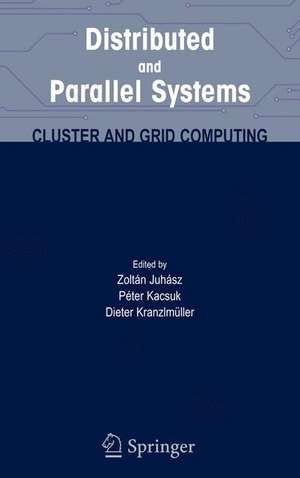 Distributed
and
Parallel Systems

CLUSTER AND GRID COMPUTING

Edited by
Zoltán Juhász
Péter Kacsuk
Dieter Kranzlmüller

Springer